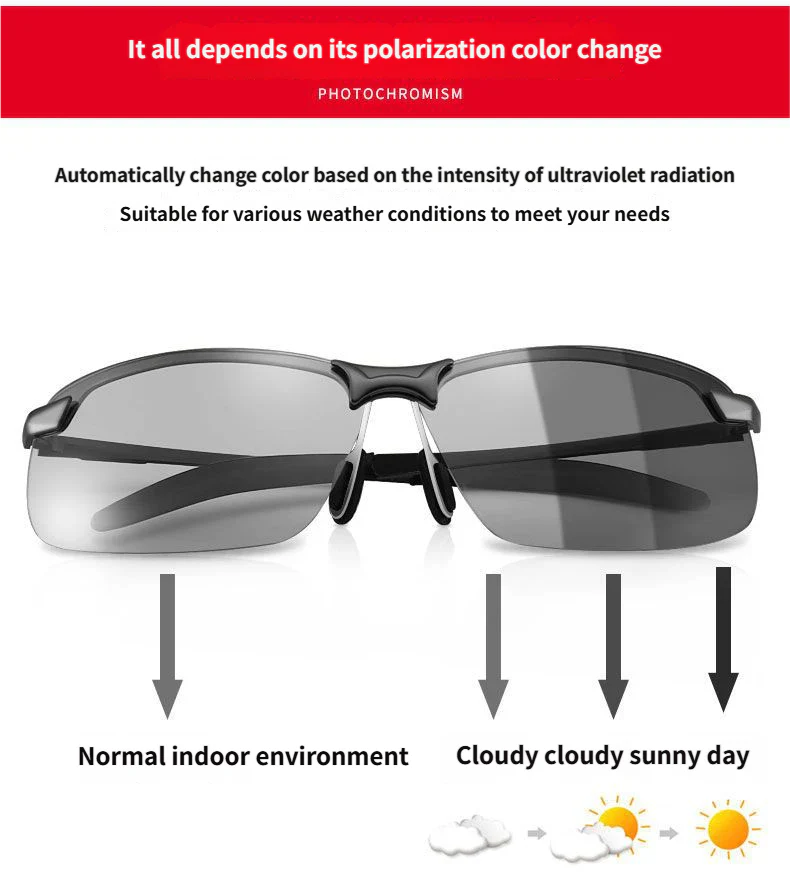 It all depends on its polarization color change

PHOTOCHROMISM

Automatically change color based on the intensity of ultraviolet radiation
Suitable for various weather conditions to meet your needs

Normal indoor environment

Cloudy cloudy sunny day